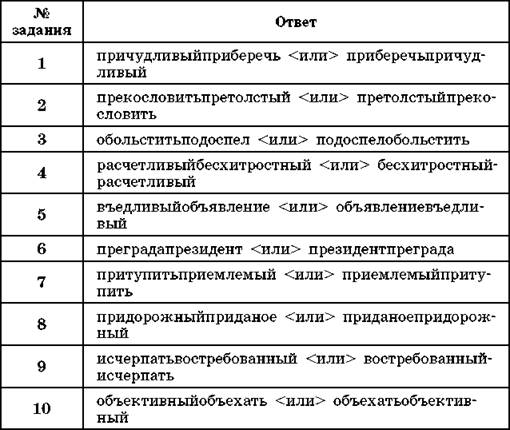 | № задания | Ответ |
|---|---|
| 1 | причудливыйприберечь <или> приберечьпричудливый |
| 2 | прекословитьпретолстый <или> претолстыйпрекословить |
| 3 | обольститьподоспел <или> подоспелобольстить |
| 4 | расчетливыйбесхитростный <или> бесхитростныйрасчетливый |
| 5 | въедливыйобъявление <или> объявлениевъедливый |
| 6 | преградапрезидент <или> президентпреграда |
| 7 | притупитьприемлемый <или> приемлемыйпритупить |
| 8 | придорожныйприданое <или> приданоепридорожный |
| 9 | исчерпатьвостребованный <или> востребованныйисчерпать |
| 10 | объективныйобъехать <или> объехатьобъективный |